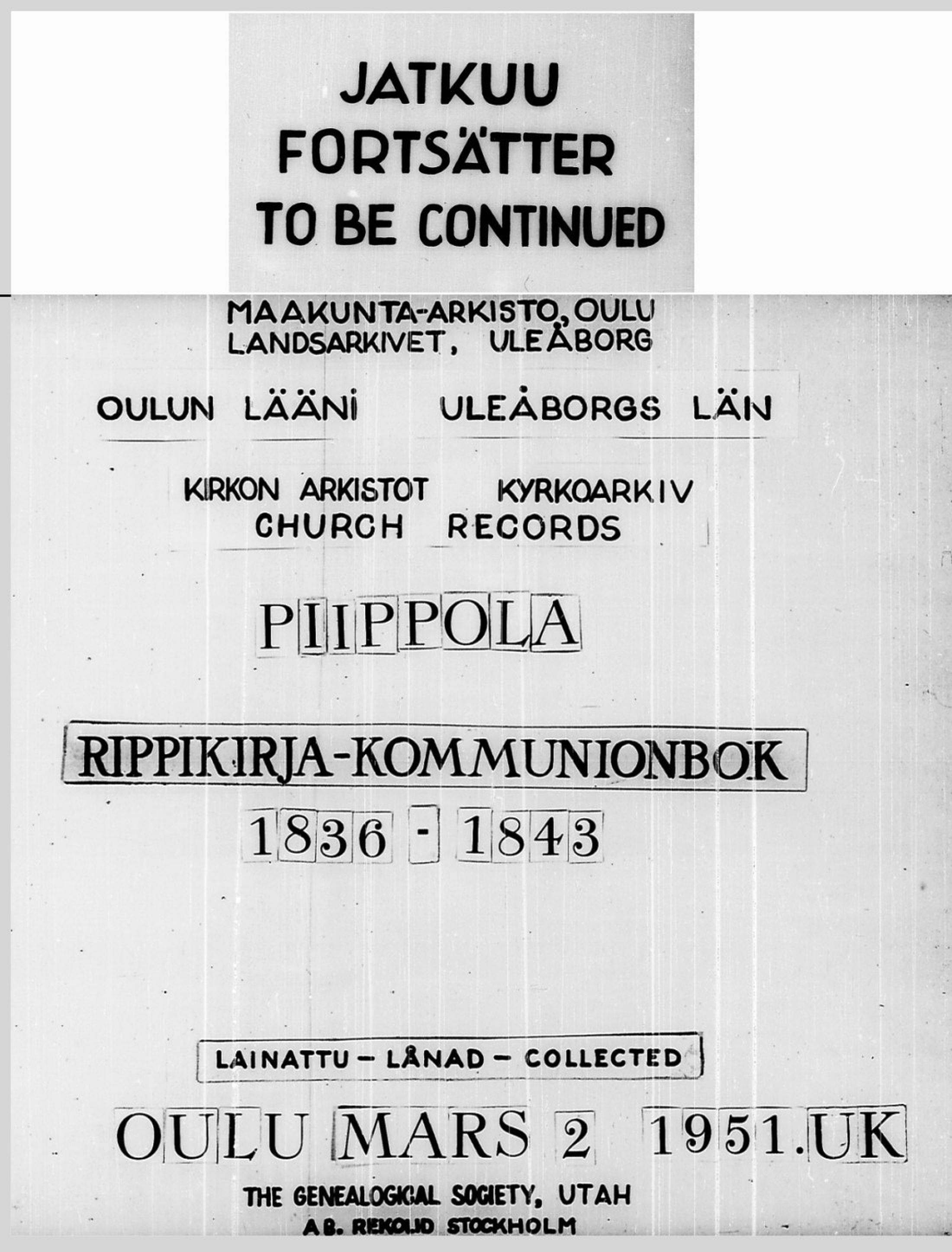 JATKUU
FORTSÄTTER
TO BE CONTINUED

MAAKUNTA-ARKISTO, OULU
LANDSARKIVET, ULEÅBORG

OULUN LÄÄNI ULEÅBORGS LÄN

KIRKON ARKISTOT KYRKOARKIV
CHURCH RECORDS

PIIPPOLA

RIPPIKIRJA-KOMMUNIONBOK
1836 - 1843

LAINATTU – LÅNAD – COLLECTED

OULU MARS 2 1951.UK

THE GENEALOGICAL SOCIETY, UTAH
AB. REKOLID STOCKHOLM